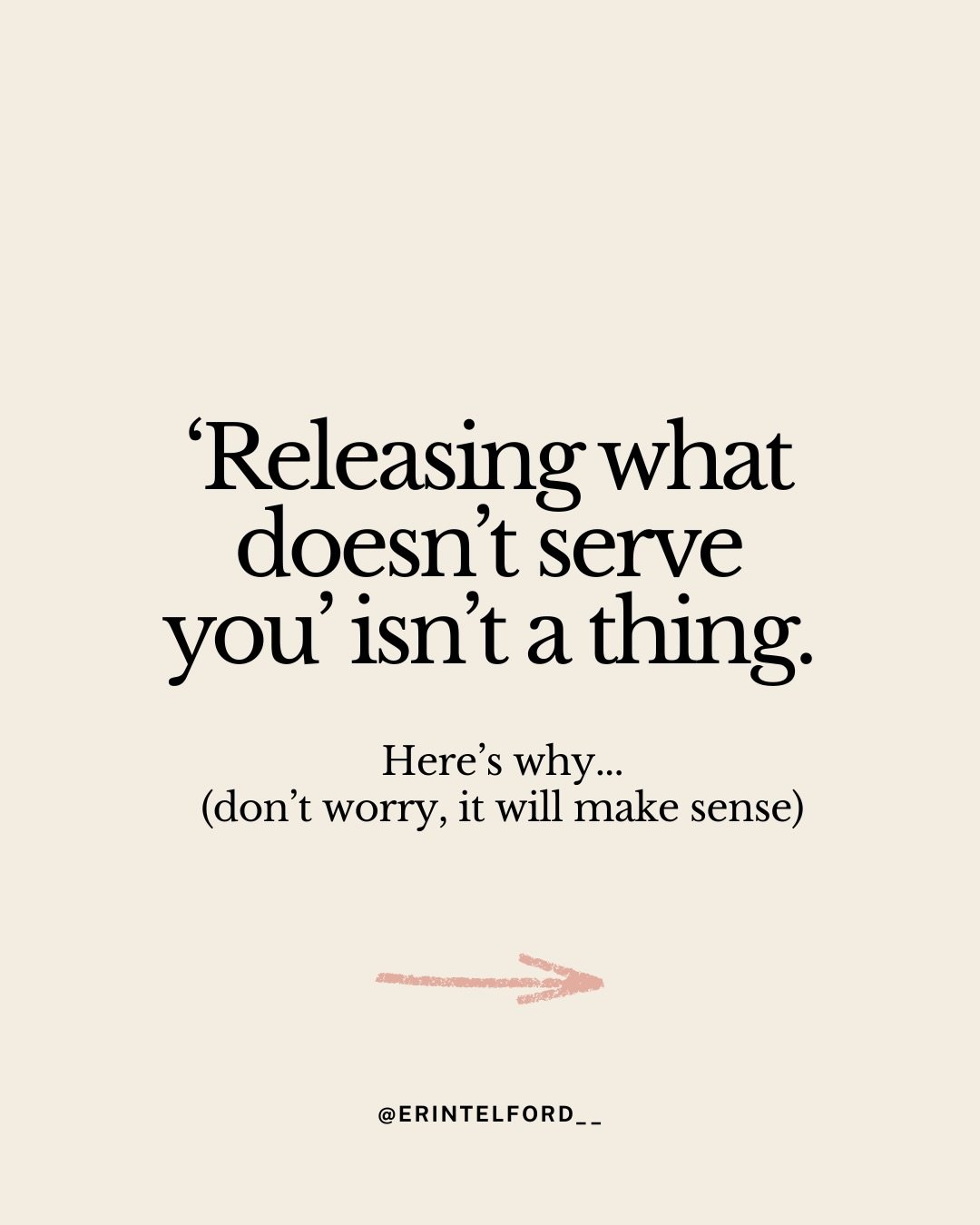 ‘Releasing what doesn’t serve you’ isn’t a thing.

Here’s why...
(don’t worry, it will make sense)

@ERINTELFORD__